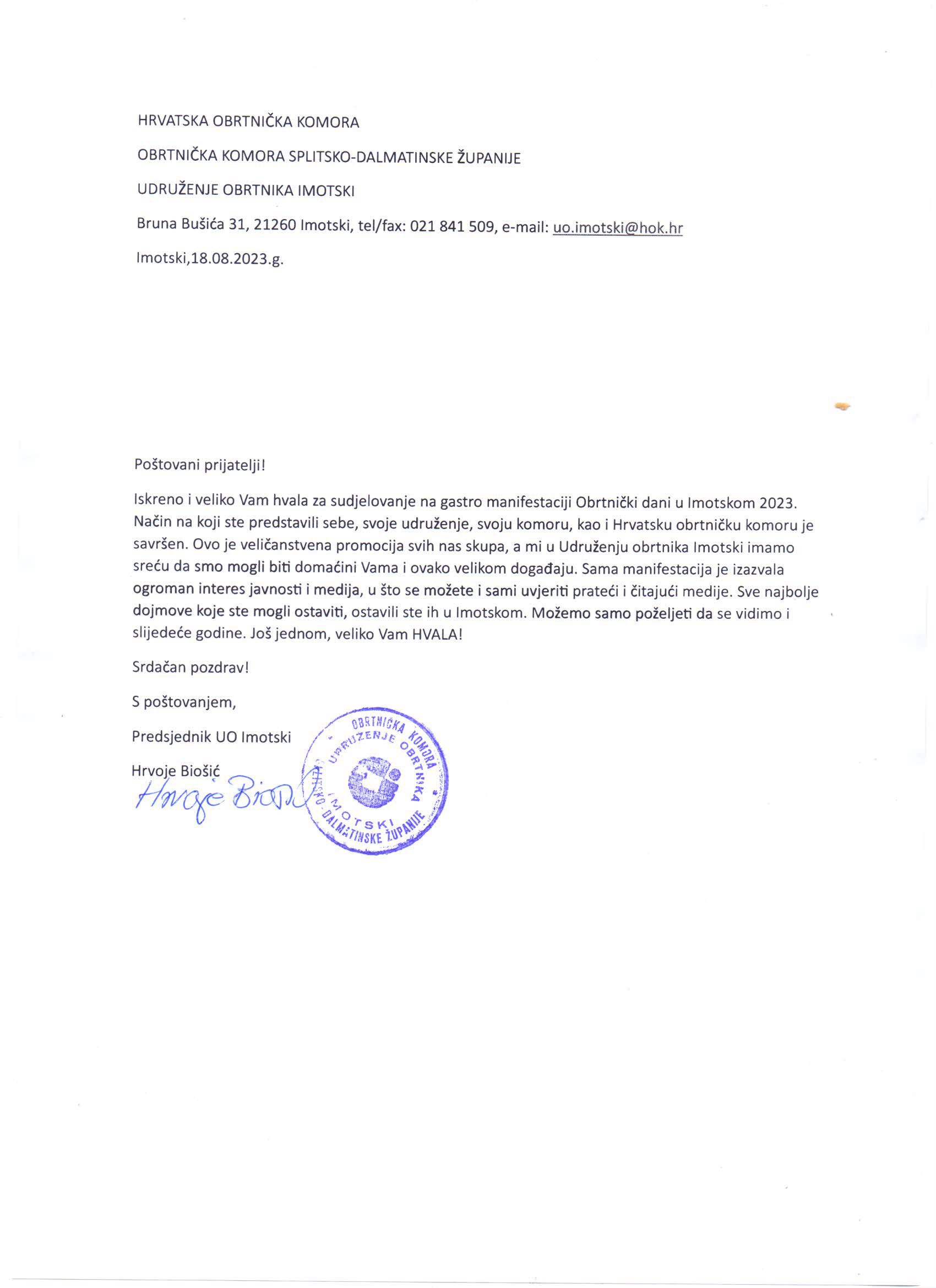 HRVATSKA OBRTNIČKA KOMORA

OBRTNIČKA KOMORA SPLITSKO-DALMATINSKE ŽUPANIJE

UDRUŽENJE OBRTNIKA IMOTSKI

Bruna Bušića 31, 21260 Imotski, tel/fax: 021 841 509, e-mail: uo.imotski@hok.hr

Imotski,18.08.2023.g.

Poštovani prijatelji!

Iskreno i veliko Vam hvala za sudjelovanje na gastro manifestaciji Obrtnički dani u Imotskom 2023. Način na koji ste predstavili sebe, svoje udruženje, svoju komoru, kao i Hrvatsku obrtničku komoru je savršen. Ovo je veličanstvena promocija svih nas skupa, a mi u Udruženju obrtnika Imotski imamo sreću da smo mogli biti domaćini Vama i ovako velikom događaju. Sama manifestacija je izazvala ogroman interes javnosti i medija, u što se možete i sami uvjeriti prateći i čitajući medije. Sve najbolje dojmove koje ste mogli ostaviti, ostavili ste ih u Imotskom. Možemo samo poželjeti da se vidimo i slijedeće godine. Još jednom, veliko Vam HVALA!

Srdačan pozdrav!

S poštovanjem,

Predsjednik UO Imotski

Hrvoje Biošić

Hrvoje Biošić

OBRTNIČKA KOMORA SPLITSKO-DALMATINSKE ŽUPANIJE UDRUŽENJE OBRTNIKA IMOTSKI